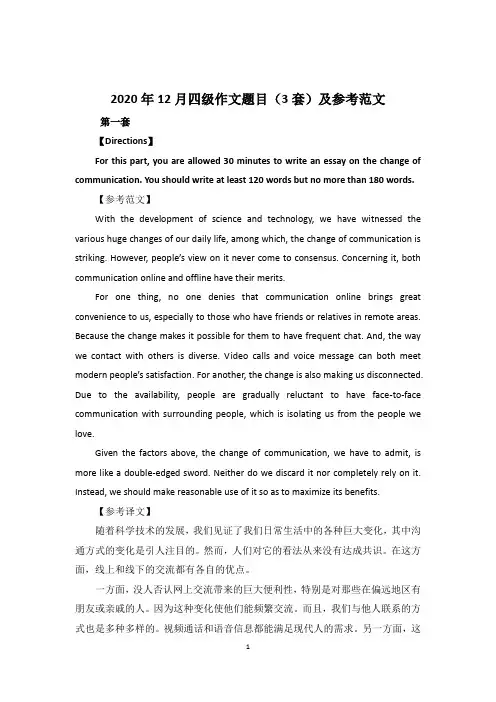 2020 年 12 月四级作文题目（3 套）及参考范文

第一套

【Directions】

For this part, you are allowed 30 minutes to write an essay on the change of communication. You should write at least 120 words but no more than 180 words.

【参考范文】

With the development of science and technology, we have witnessed the various huge changes of our daily life, among which, the change of communication is striking. However, people's view on it never come to consensus. Concerning it, both communication online and offline have their merits.

For one thing, no one denies that communication online brings great convenience to us, especially to those who have friends or relatives in remote areas. Because the change makes it possible for them to have frequent chat. And, the way we contact with others is diverse. Video calls and voice message can both meet modern people's satisfaction. For another, the change is also making us disconnected. Due to the availability, people are gradually reluctant to have face-to-face communication with surrounding people, which is isolating us from the people we love.

Given the factors above, the change of communication, we have to admit, is more like a double-edged sword. Neither do we discard it nor completely rely on it. Instead, we should make reasonable use of it so as to maximize its benefits.

【参考译文】

随着科学技术的发展，我们见证了我们日常生活中的各种巨大变化，其中沟通方式的变化是引人注目的。然而，人们对它的看法从来没有达成共识。在这方面，线上和线下的交流都有各自的优点。

一方面，没人否认网上交流带来的巨大便利性，特别是对那些在偏远地区有朋友或亲戚的人。因为这种变化使他们能频繁交流。而且，我们与他人联系的方式也是多种多样的。视频通话和语音信息都能满足现代人的需求。另一方面，这

1